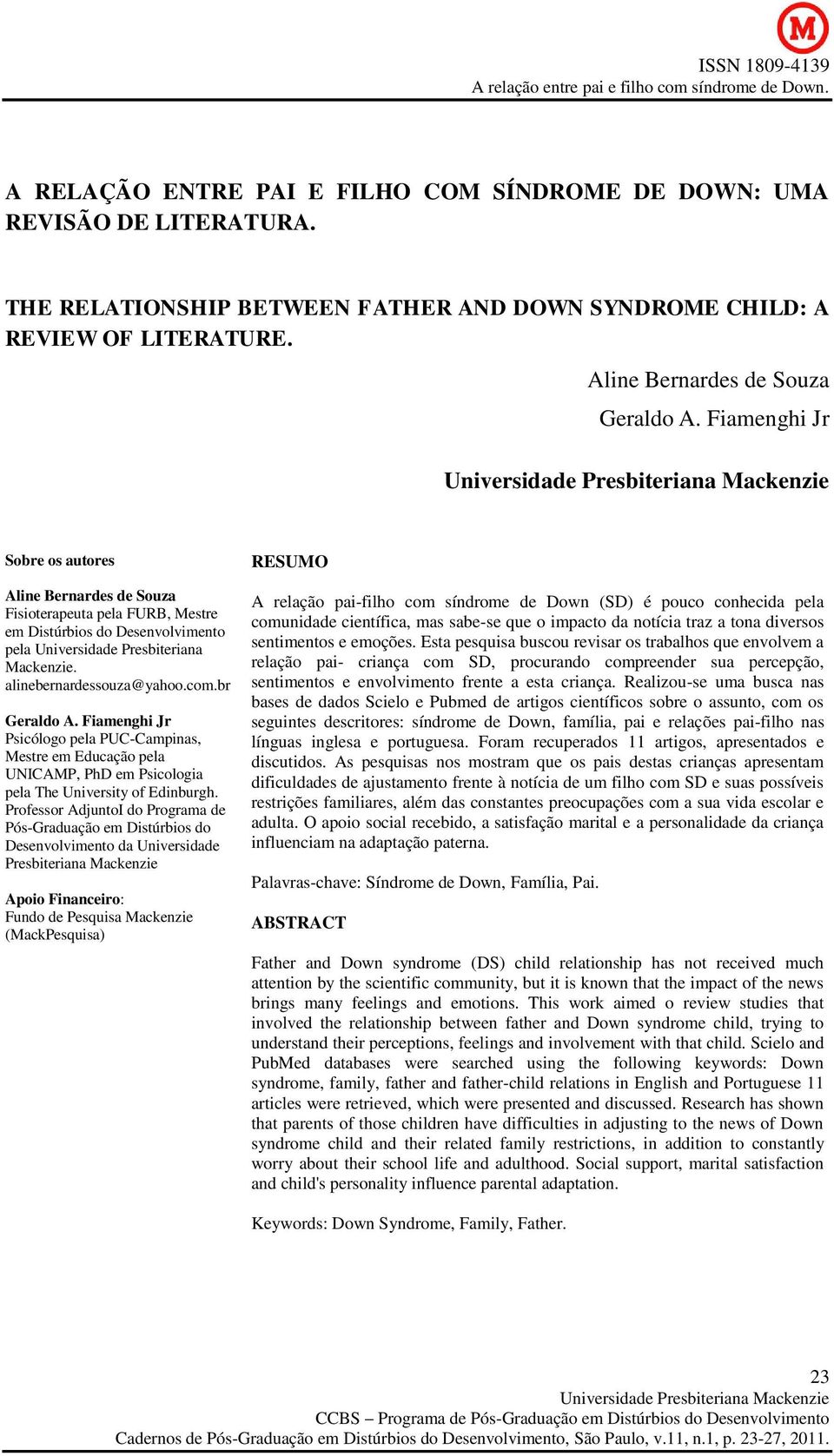 M

ISSN 1809-4139
A relação entre pai e filho com síndrome de Down.

A RELAÇÃO ENTRE PAI E FILHO COM SÍNDROME DE DOWN: UMA REVISÃO DE LITERATURA.

THE RELATIONSHIP BETWEEN FATHER AND DOWN SYNDROME CHILD: A REVIEW OF LITERATURE.

Aline Bernardes de Souza
Geraldo A. Fiamenghi Jr

Universidade Presbiteriana Mackenzie

Sobre os autores

Aline Bernardes de Souza
Fisioterapeuta pela FURB, Mestre em Distúrbios do Desenvolvimento pela Universidade Presbiteriana Mackenzie.
alinebernardessouza@yahoo.com.br

Geraldo A. Fiamenghi Jr
Psicólogo pela PUC-Campinas, Mestre em Educação pela UNICAMP, PhD em Psicologia pela The University of Edinburgh. Professor AdjuntoI do Programa de Pós-Graduação em Distúrbios do Desenvolvimento da Universidade Presbiteriana Mackenzie

Apoio Financeiro:
Fundo de Pesquisa Mackenzie (MackPesquisa)

RESUMO

A relação pai-filho com síndrome de Down (SD) é pouco conhecida pela comunidade científica, mas sabe-se que o impacto da notícia traz a tona diversos sentimentos e emoções. Esta pesquisa buscou revisar os trabalhos que envolvem a relação pai- criança com SD, procurando compreender sua percepção, sentimentos e envolvimento frente a esta criança. Realizou-se uma busca nas bases de dados Scielo e Pubmed de artigos científicos sobre o assunto, com os seguintes descritores: síndrome de Down, família, pai e relações pai-filho nas línguas inglesa e portuguesa. Foram recuperados 11 artigos, apresentados e discutidos. As pesquisas nos mostram que os pais destas crianças apresentam dificuldades de ajustamento frente à notícia de um filho com SD e suas possíveis restrições familiares, além das constantes preocupações com a sua vida escolar e adulta. O apoio social recebido, a satisfação marital e a personalidade da criança influenciam na adaptação paterna.

Palavras-chave: Síndrome de Down, Família, Pai.

ABSTRACT

Father and Down syndrome (DS) child relationship has not received much attention by the scientific community, but it is known that the impact of the news brings many feelings and emotions. This work aimed o review studies that involved the relationship between father and Down syndrome child, trying to understand their perceptions, feelings and involvement with that child. Scielo and PubMed databases were searched using the following keywords: Down syndrome, family, father and father-child relations in English and Portuguese 11 articles were retrieved, which were presented and discussed. Research has shown that parents of those children have difficulties in adjusting to the news of Down syndrome child and their related family restrictions, in addition to constantly worry about their school life and adulthood. Social support, marital satisfaction and child's personality influence parental adaptation.

Keywords: Down Syndrome, Family, Father.

23
Universidade Presbiteriana Mackenzie
CCBS – Programa de Pós-Graduação em Distúrbios do Desenvolvimento
Cadernos de Pós-Graduação em Distúrbios do Desenvolvimento, São Paulo, v.11, n.1, p. 23-27, 2011.